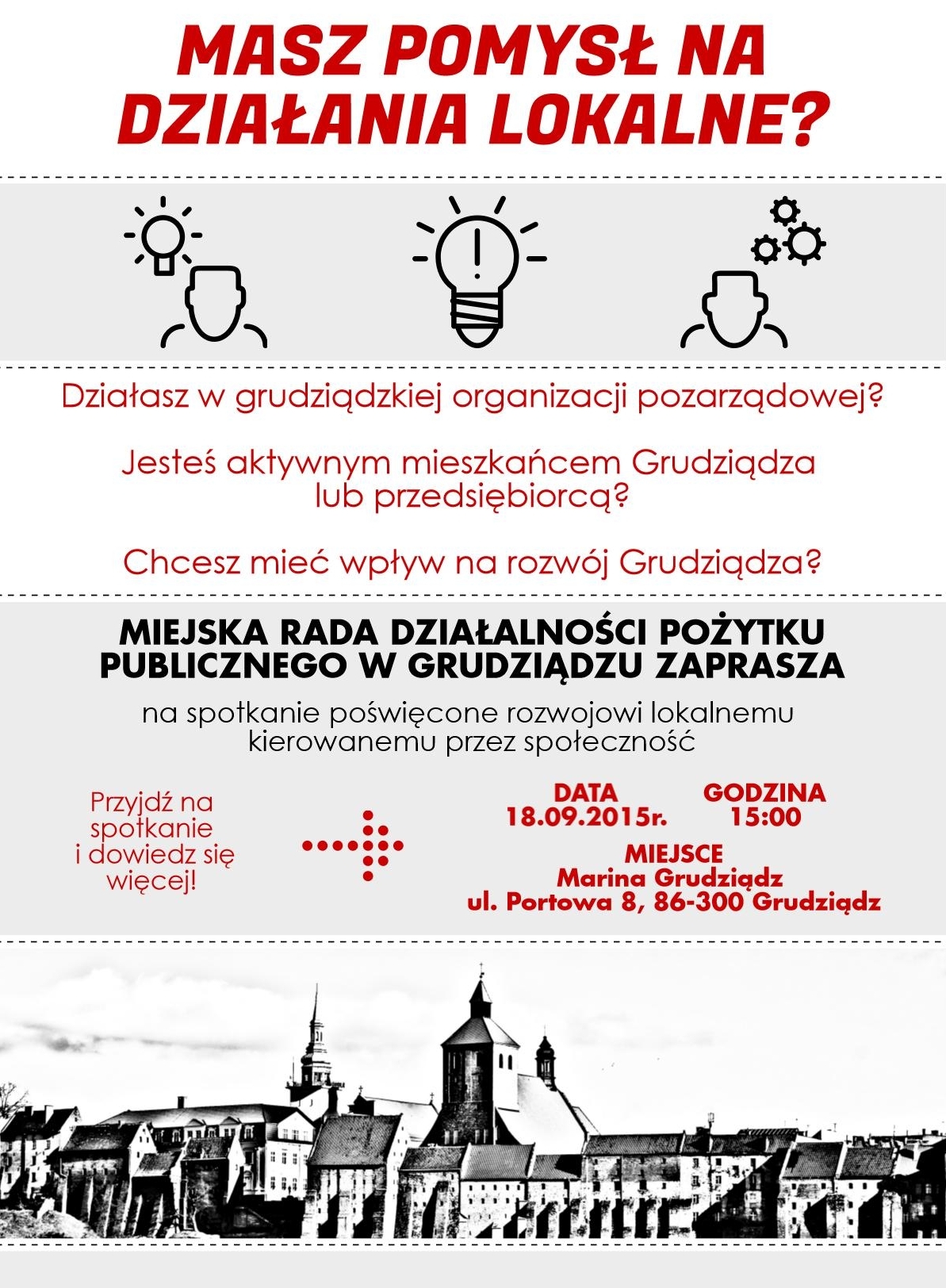 MASZ POMYSŁ NA DZIAŁANIA LOKALNE?

Działasz w grudziądzkiej organizacji pozarządowej?

Jesteś aktywnym mieszkańcem Grudziądza lub przedsiębiorcą?

Chcesz mieć wpływ na rozwój Grudziądza?

MIEJSKA RADA DZIAŁALNOŚCI POŻYTKU PUBLICZNEGO W GRUDZIĄDZU ZAPRASZA

na spotkanie poświęcone rozwojowi lokalnemu kierowanemu przez społeczność

Przyjdź na spotkanie i dowiedz się więcej!

DATA
18.09.2015r.

GODZINA
15:00

MIEJSCE
Marina Grudziądz
ul. Portowa 8, 86-300 Grudziądz